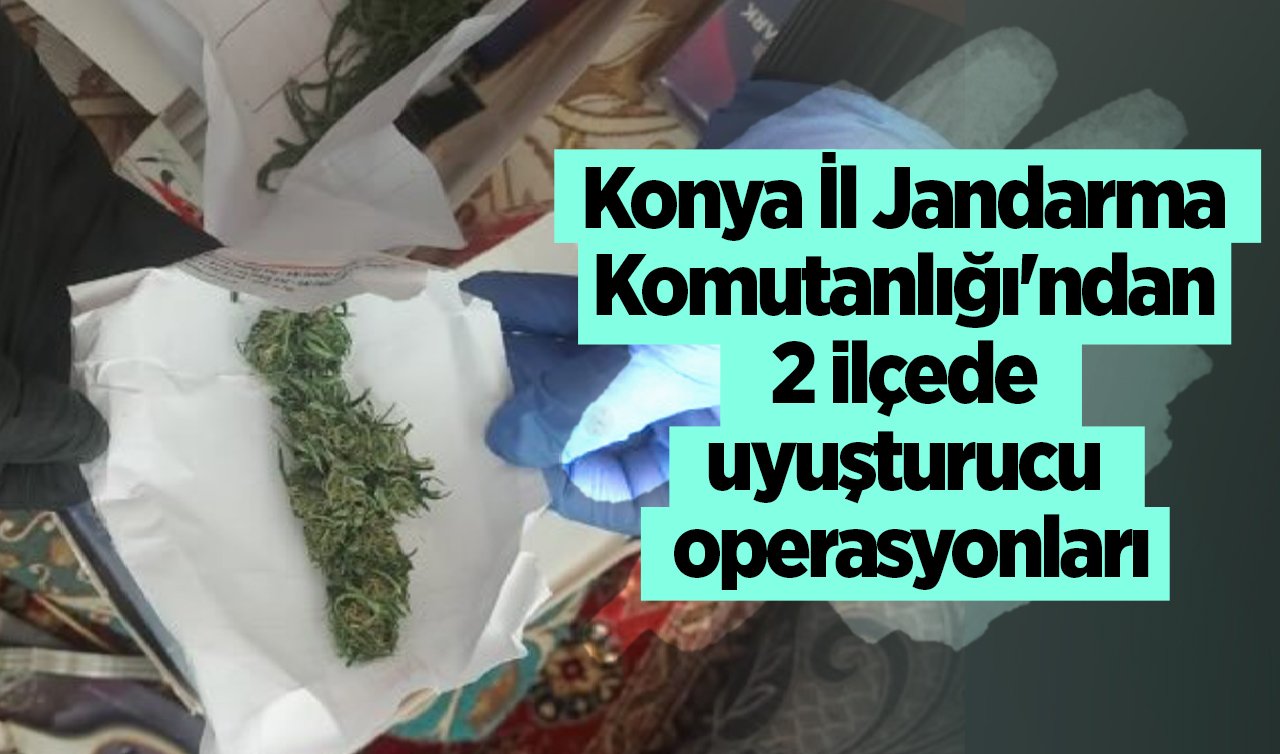 Konya İl Jandarma Komutanlığı'ndan 2 ilçede uyuşturucu operasyonları